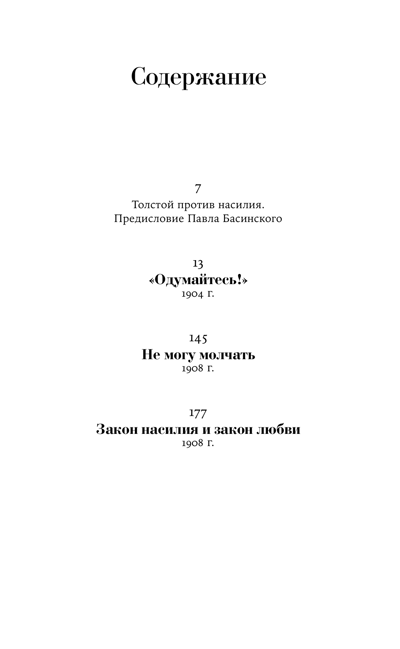 Содержание

7
Толстой против насилия.
Предисловие Павла Басинского

13
«Одумайтесь!»
1904 г.

145
Не могу молчать
1908 г.

177
Закон насилия и закон любви
1908 г.